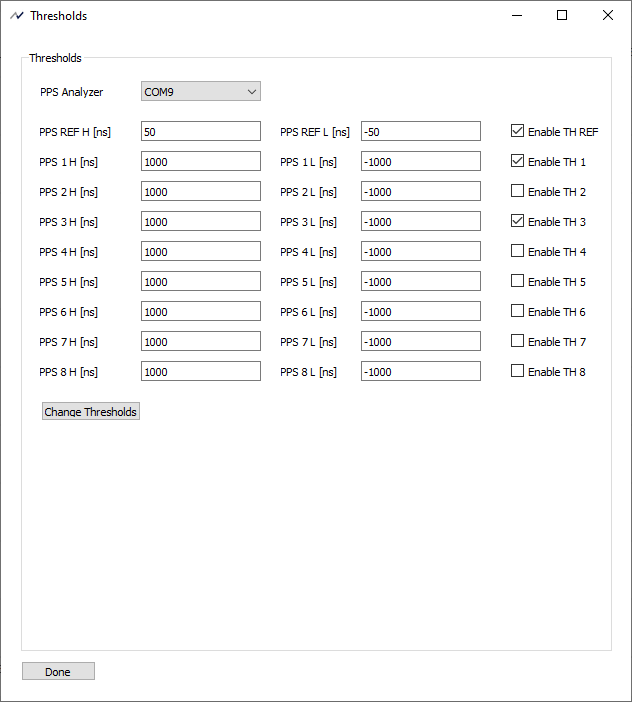 Thresholds

Thresholds

PPS Analyzer COM9

PPS REF H [ns] 50 PPS REF L [ns] -50 Enable TH REF
PPS 1 H [ns] 1000 PPS 1 L [ns] -1000 Enable TH 1
PPS 2 H [ns] 1000 PPS 2 L [ns] -1000 Enable TH 2
PPS 3 H [ns] 1000 PPS 3 L [ns] -1000 Enable TH 3
PPS 4 H [ns] 1000 PPS 4 L [ns] -1000 Enable TH 4
PPS 5 H [ns] 1000 PPS 5 L [ns] -1000 Enable TH 5
PPS 6 H [ns] 1000 PPS 6 L [ns] -1000 Enable TH 6
PPS 7 H [ns] 1000 PPS 7 L [ns] -1000 Enable TH 7
PPS 8 H [ns] 1000 PPS 8 L [ns] -1000 Enable TH 8

Change Thresholds

Done